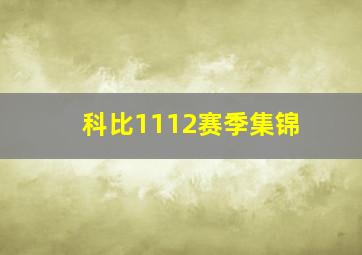 科比1112赛季集锦